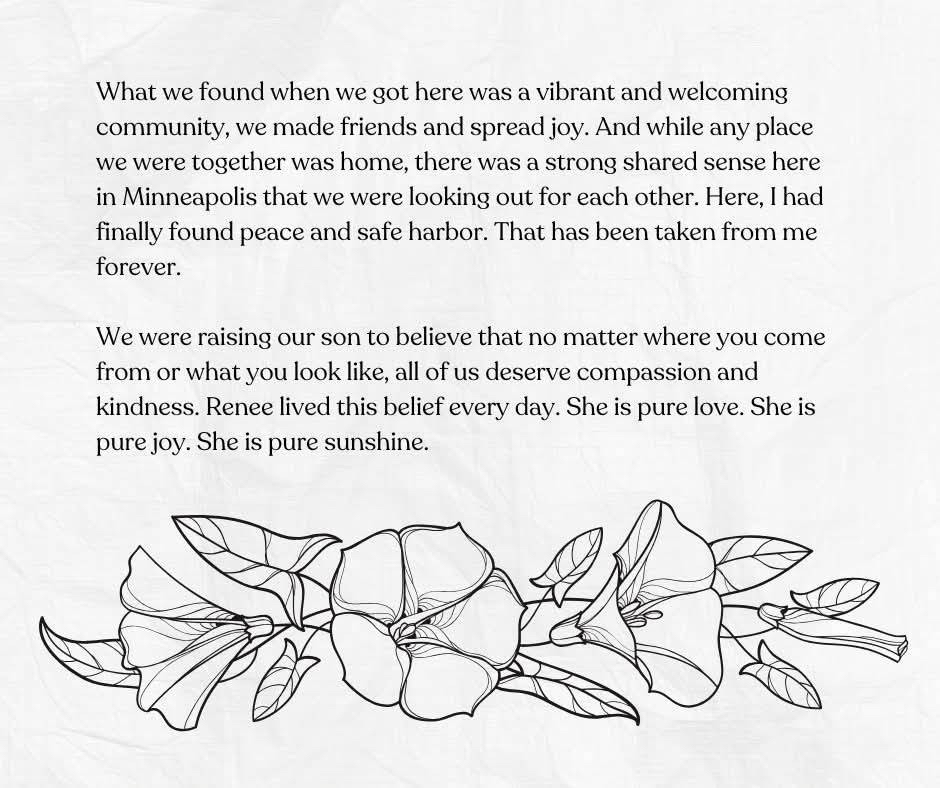 What we found when we got here was a vibrant and welcoming community, we made friends and spread joy. And while any place we were together was home, there was a strong shared sense here in Minneapolis that we were looking out for each other. Here, I had finally found peace and safe harbor. That has been taken from me forever.

We were raising our son to believe that no matter where you come from or what you look like, all of us deserve compassion and kindness. Renee lived this belief every day. She is pure love. She is pure joy. She is pure sunshine.